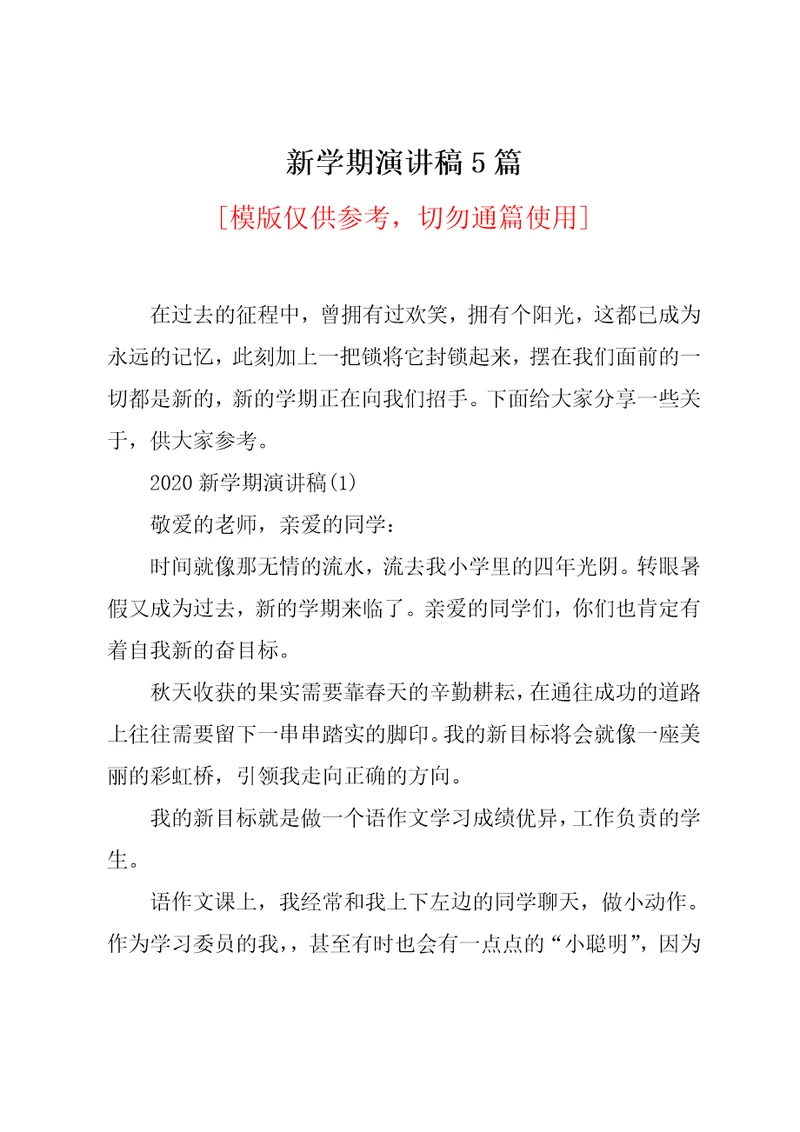 新学期演讲稿5篇

[模版仅供参考，切勿通篇使用]

在过去的征程中，曾拥有过欢笑，拥有个阳光，这都已成为永远的记忆，此刻加上一把锁将它封锁起来，摆在我们面前的一切都是新的，新的学期正在向我们招手。下面给大家分享一些关于，供大家参考。

2020新学期演讲稿(1)

敬爱的老师，亲爱的同学：

时间就像那无情的流水，流去我小学里的四年光阴。转眼暑假又成为过去，新的学期来临了。亲爱的同学们，你们也肯定有着自我新的奋目标。

秋天收获的果实需要靠春天的辛勤耕耘，在通往成功的道路上往往需要留下一串串踏实的脚印。我的新目标将会就像一座美丽的彩虹桥，引领我走向正确的方向。

我的新目标就是做一个语作文学习成绩优异，工作负责的学生。

语作文课上，我经常和我上下左边的同学聊天，做小动作。作为学习委员的我，，甚至有时也会有一点点的“小聪明”，因为